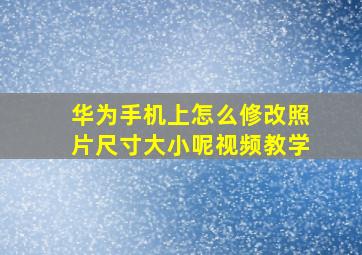 华为手机上怎么修改照片尺寸大小呢视频教学